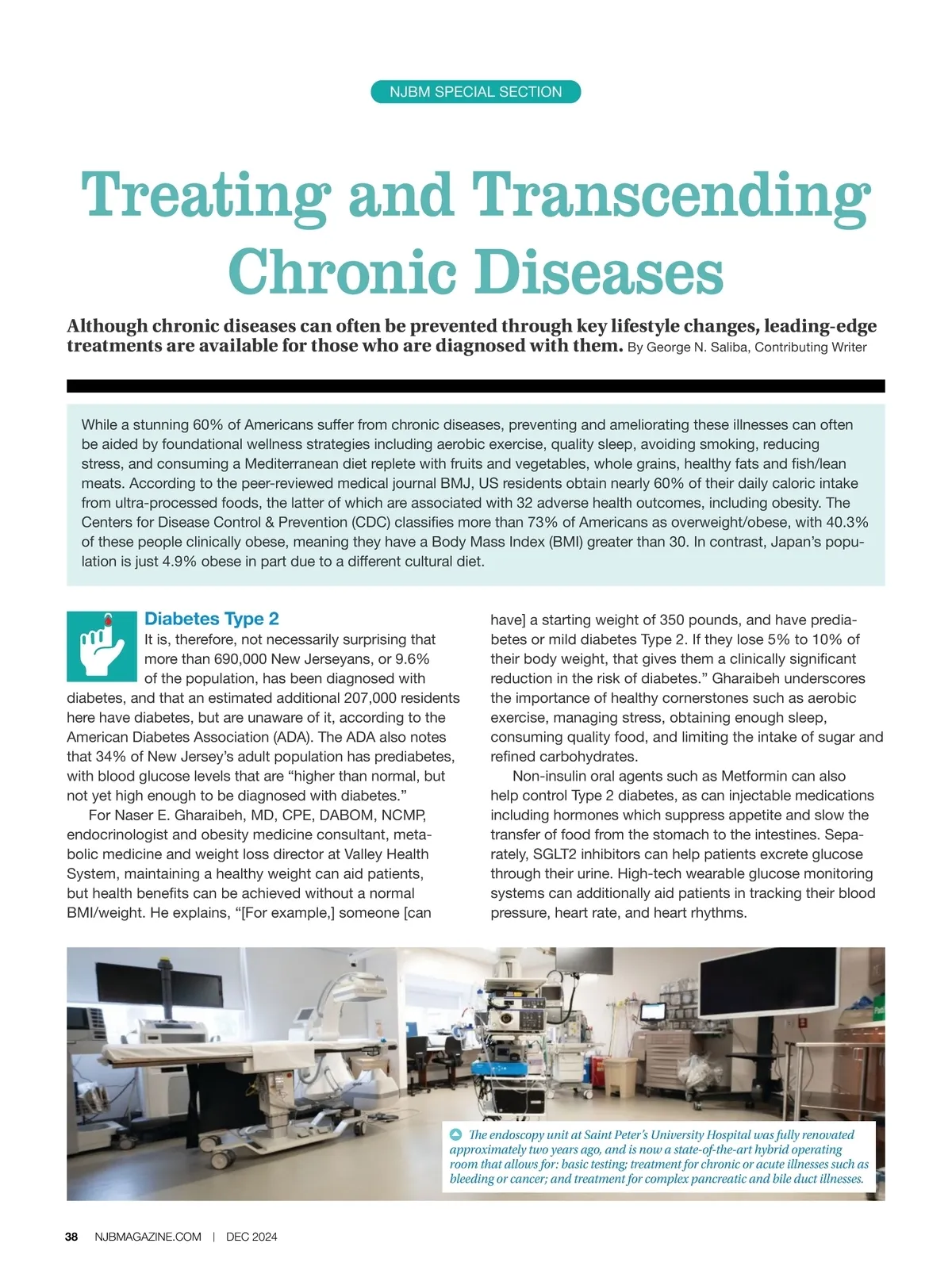 NJBM SPECIAL SECTION

Treating and Transcending Chronic Diseases

Although chronic diseases can often be prevented through key lifestyle changes, leading-edge treatments are available for those who are diagnosed with them. By George N. Saliba, Contributing Writer

While a stunning 60% of Americans suffer from chronic diseases, preventing and ameliorating these illnesses can often be aided by foundational wellness strategies including aerobic exercise, quality sleep, avoiding smoking, reducing stress, and consuming a Mediterranean diet replete with fruits and vegetables, whole grains, healthy fats and fish/lean meats. According to the peer-reviewed medical journal BMJ, US residents obtain nearly 60% of their daily caloric intake from ultra-processed foods, the latter of which are associated with 32 adverse health outcomes, including obesity. The Centers for Disease Control & Prevention (CDC) classifies more than 73% of Americans as overweight/obese, with 40.3% of these people clinically obese, meaning they have a Body Mass Index (BMI) greater than 30. In contrast, Japan's population is just 4.9% obese in part due to a different cultural diet.

Diabetes Type 2

It is, therefore, not necessarily surprising that more than 690,000 New Jerseyans, or 9.6% of the population, has been diagnosed with diabetes, and that an estimated additional 207,000 residents here have diabetes, but are unaware of it, according to the American Diabetes Association (ADA). The ADA also notes that 34% of New Jersey's adult population has prediabetes, with blood glucose levels that are "higher than normal, but not yet high enough to be diagnosed with diabetes."

For Naser E. Gharaibeh, MD, CPE, DABOM, NCMP, endocrinologist and obesity medicine consultant, metabolic medicine and weight loss director at Valley Health System, maintaining a healthy weight can aid patients, but health benefits can be achieved without a normal BMI/weight. He explains, "[For example,] someone [can have] a starting weight of 350 pounds, and have prediabetes or mild diabetes Type 2. If they lose 5% to 10% of their body weight, that gives them a clinically significant reduction in the risk of diabetes." Gharaibeh underscores the importance of healthy cornerstones such as aerobic exercise, managing stress, obtaining enough sleep, consuming quality food, and limiting the intake of sugar and refined carbohydrates.

Non-insulin oral agents such as Metformin can also help control Type 2 diabetes, as can injectable medications including hormones which suppress appetite and slow the transfer of food from the stomach to the intestines. Separately, SGLT2 inhibitors can help patients excrete glucose through their urine. High-tech wearable glucose monitoring systems can additionally aid patients in tracking their blood pressure, heart rate, and heart rhythms.

The endoscopy unit at Saint Peter's University Hospital was fully renovated approximately two years ago, and is now a state-of-the-art hybrid operating room that allows for: basic testing; treatment for chronic or acute illnesses such as bleeding or cancer; and treatment for complex pancreatic and bile duct illnesses.

38 NJBMAGAZINE.COM | DEC 2024